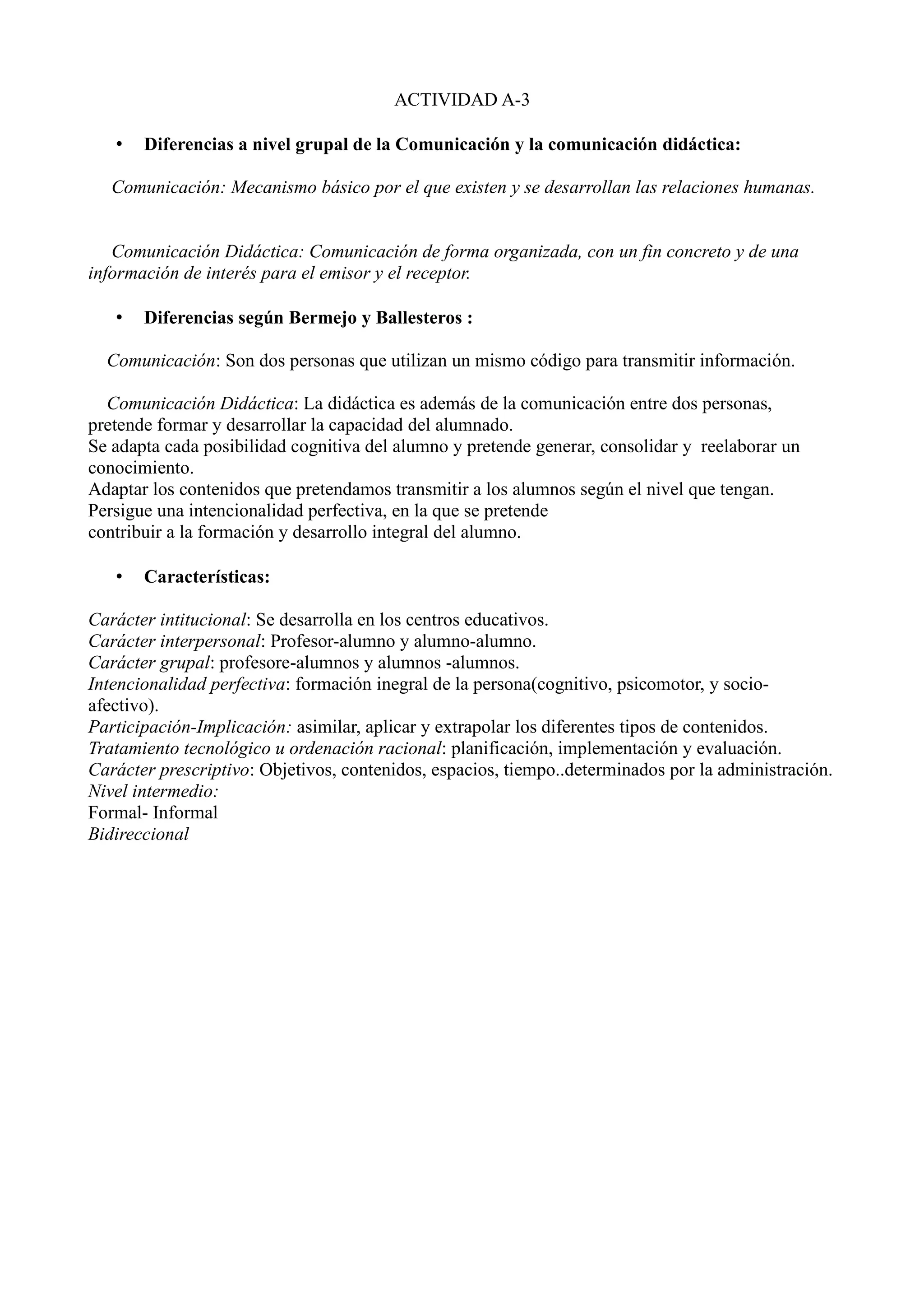 ACTIVIDAD A-3

• Diferencias a nivel grupal de la Comunicación y la comunicación didáctica:

Comunicación: Mecanismo básico por el que existen y se desarrollan las relaciones humanas.

Comunicación Didáctica: Comunicación de forma organizada, con un fin concreto y de una información de interés para el emisor y el receptor.

• Diferencias según Bermejo y Ballesteros :

Comunicación: Son dos personas que utilizan un mismo código para transmitir información.

Comunicación Didáctica: La didáctica es además de la comunicación entre dos personas, pretende formar y desarrollar la capacidad del alumnado.
Se adapta cada posibilidad cognitiva del alumno y pretende generar, consolidar y reelaborar un conocimiento.
Adaptar los contenidos que pretendamos transmitir a los alumnos según el nivel que tengan.
Persigue una intencionalidad perfectiva, en la que se pretende contribuir a la formación y desarrollo integral del alumno.

• Características:

Carácter intitucional: Se desarrolla en los centros educativos.
Carácter interpersonal: Profesor-alumno y alumno-alumno.
Carácter grupal: profesore-alumnos y alumnos -alumnos.
Intencionalidad perfectiva: formación inegral de la persona(cognitivo, psicomotor, y socio-afectivo).
Participación-Implicación: asimilar, aplicar y extrapolar los diferentes tipos de contenidos.
Tratamiento tecnológico u ordenación racional: planificación, implementación y evaluación.
Carácter prescriptivo: Objetivos, contenidos, espacios, tiempo..determinados por la administración.
Nivel intermedio:
Formal- Informal
Bidireccional